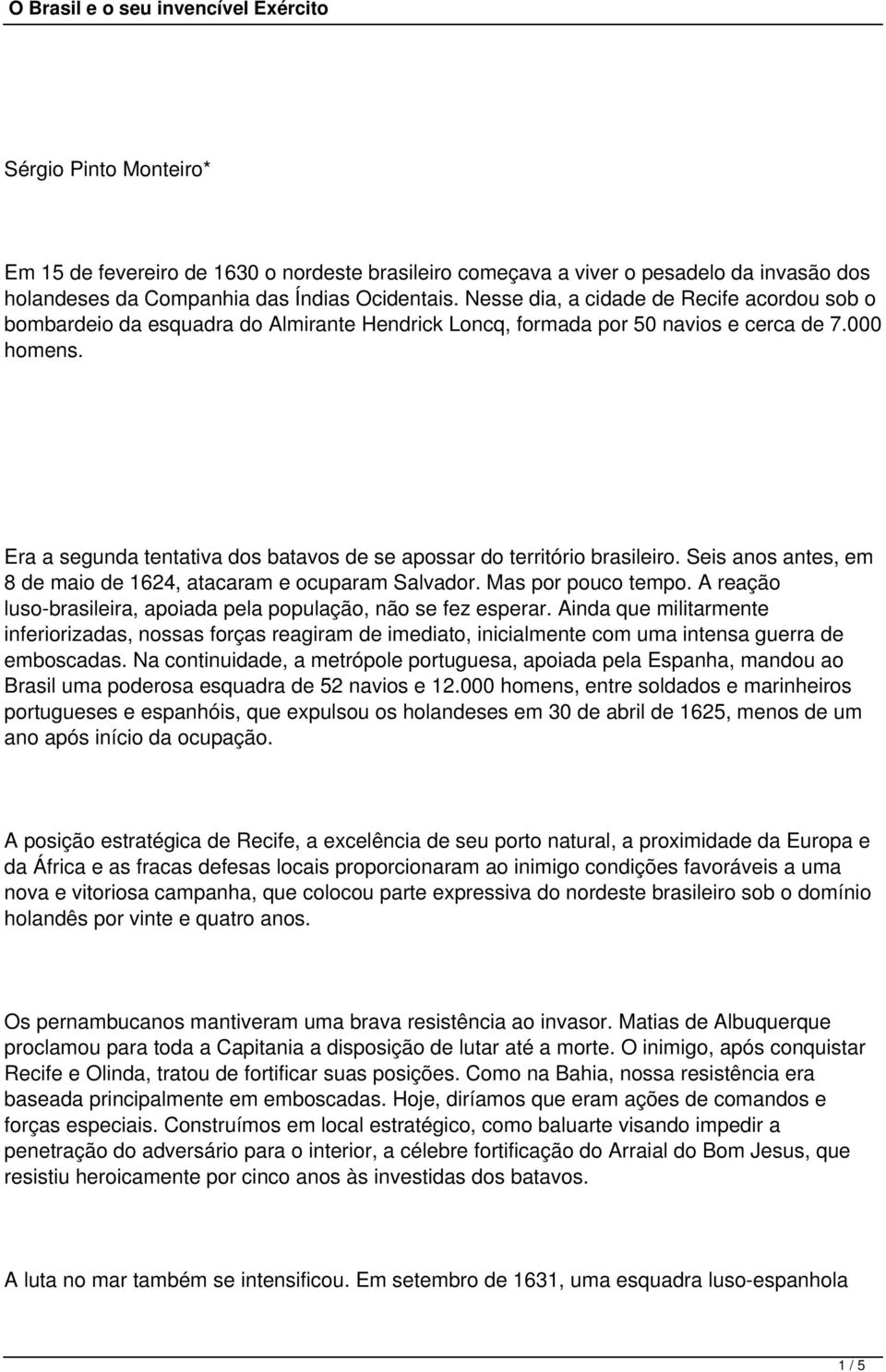 O Brasil e o seu invencível Exército

Sérgio Pinto Monteiro*

Em 15 de fevereiro de 1630 o nordeste brasileiro começava a viver o pesadelo da invasão dos holandeses da Companhia das Índias Ocidentais. Nesse dia, a cidade de Recife acordou sob o bombardeio da esquadra do Almirante Hendrick Loncq, formada por 50 navios e cerca de 7.000 homens.

Era a segunda tentativa dos batavos de se apossar do território brasileiro. Seis anos antes, em 8 de maio de 1624, atacaram e ocuparam Salvador. Mas por pouco tempo. A reação luso-brasileira, apoiada pela população, não se fez esperar. Ainda que militarmente inferiorizadas, nossas forças reagiram de imediato, inicialmente com uma intensa guerra de emboscadas. Na continuidade, a metrópole portuguesa, apoiada pela Espanha, mandou ao Brasil uma poderosa esquadra de 52 navios e 12.000 homens, entre soldados e marinheiros portugueses e espanhóis, que expulsou os holandeses em 30 de abril de 1625, menos de um ano após início da ocupação.

A posição estratégica de Recife, a excelência de seu porto natural, a proximidade da Europa e da África e as fracas defesas locais proporcionaram ao inimigo condições favoráveis a uma nova e vitoriosa campanha, que colocou parte expressiva do nordeste brasileiro sob o domínio holandês por vinte e quatro anos.

Os pernambucanos mantiveram uma brava resistência ao invasor. Matias de Albuquerque proclamou para toda a Capitania a disposição de lutar até a morte. O inimigo, após conquistar Recife e Olinda, tratou de fortificar suas posições. Como na Bahia, nossa resistência era baseada principalmente em emboscadas. Hoje, diríamos que eram ações de comandos e forças especiais. Construímos em local estratégico, como baluarte visando impedir a penetração do adversário para o interior, a célebre fortificação do Arraial do Bom Jesus, que resistiu heroicamente por cinco anos às investidas dos batavos.

A luta no mar também se intensificou. Em setembro de 1631, uma esquadra luso-espanhola

1 / 5